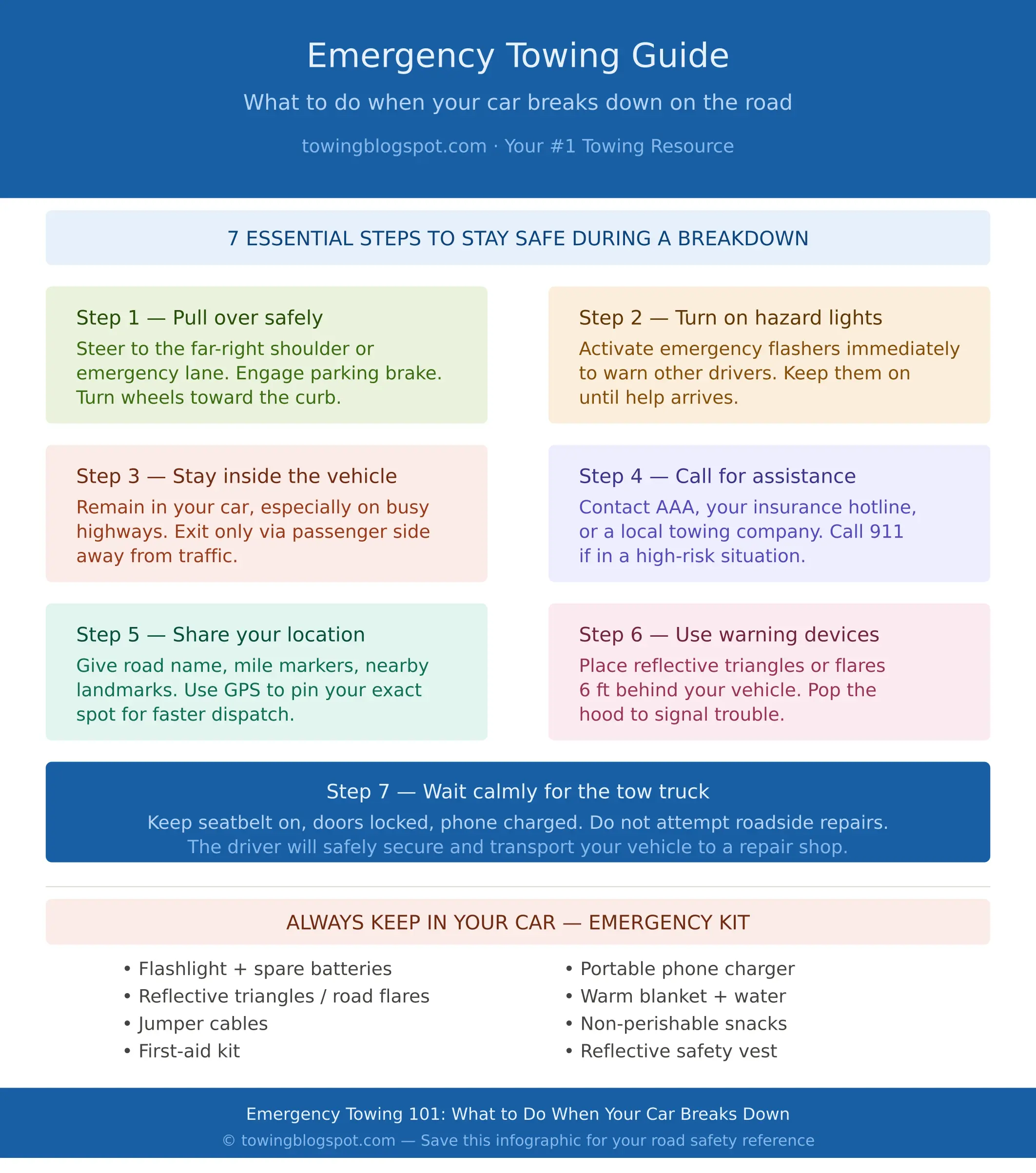 Emergency Towing Guide

What to do when your car breaks down on the road

towingblogspot.com · Your #1 Towing Resource

7 ESSENTIAL STEPS TO STAY SAFE DURING A BREAKDOWN

Step 1 — Pull over safely
Steer to the far-right shoulder or emergency lane. Engage parking brake. Turn wheels toward the curb.

Step 2 — Turn on hazard lights
Activate emergency flashers immediately to warn other drivers. Keep them on until help arrives.

Step 3 — Stay inside the vehicle
Remain in your car, especially on busy highways. Exit only via passenger side away from traffic.

Step 4 — Call for assistance
Contact AAA, your insurance hotline, or a local towing company. Call 911 if in a high-risk situation.

Step 5 — Share your location
Give road name, mile markers, nearby landmarks. Use GPS to pin your exact spot for faster dispatch.

Step 6 — Use warning devices
Place reflective triangles or flares 6 ft behind your vehicle. Pop the hood to signal trouble.

Step 7 — Wait calmly for the tow truck
Keep seatbelt on, doors locked, phone charged. Do not attempt roadside repairs.
The driver will safely secure and transport your vehicle to a repair shop.

ALWAYS KEEP IN YOUR CAR — EMERGENCY KIT

• Flashlight + spare batteries
• Reflective triangles / road flares
• Jumper cables
• First-aid kit

• Portable phone charger
• Warm blanket + water
• Non-perishable snacks
• Reflective safety vest

Emergency Towing 101: What to Do When Your Car Breaks Down
© towingblogspot.com — Save this infographic for your road safety reference